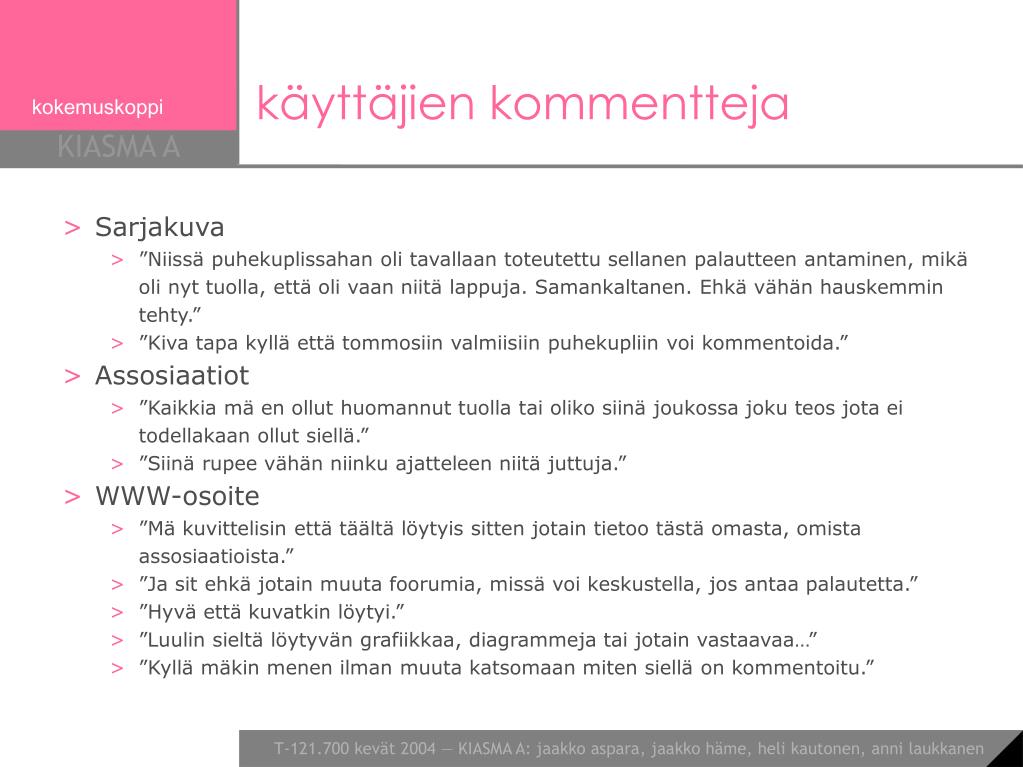 kokemuskoppi
KIASMA A

käyttäjien kommentteja

> Sarjakuva
> ”Niissä puhekuplissahan oli tavallaan toteutettu sellanen palautteen antaminen, mikä oli nyt tuolla, että oli vaan niitä lappuja. Samankaltanen. Ehkä vähän hauskemmin tehty.”
> ”Kiva tapa kyllä että tommosiin valmiisiin puhekupliin voi kommentoida.”
> Assosiaatiot
> ”Kaikkia mä en ollut huomannut tuolla tai oliko siinä joukossa joku teos jota ei todellakaan ollut siellä.”
> ”Siinä rupee vähän niinku ajatteleen niitä juttuja.”
> WWW-osoite
> ”Mä kuvittelisin että täältä löytyis sitten jotain tietoo tästä omasta, omista assosiaatioista.”
> ”Ja sit ehkä jotain muuta foorumia, missä voi keskustella, jos antaa palautetta.”
> ”Hyvä että kuvatkin löytyi.”
> ”Luulin sieltä löytyvän grafiikkaa, diagrammeja tai jotain vastaavaa…”
> ”Kyllä mäkin menen ilman muuta katsomaan miten siellä on kommentoitu.”

T-121.700 kevät 2004 — KIASMA A: jaakko aspara, jaakko häme, heli kautonen, anni laukkanen